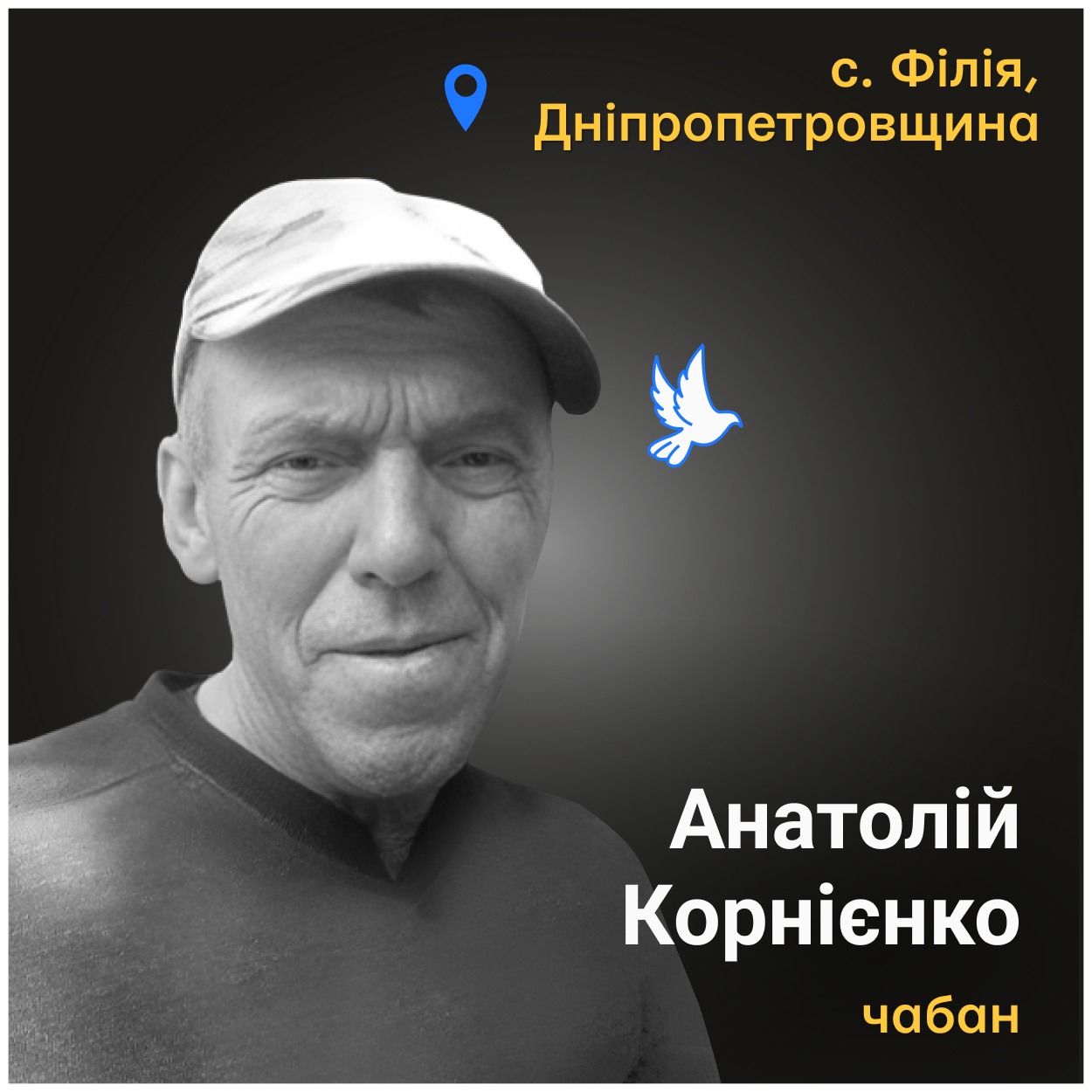 с. Філія, Дніпропетровщина

Анатолій Корнієнко

чабан